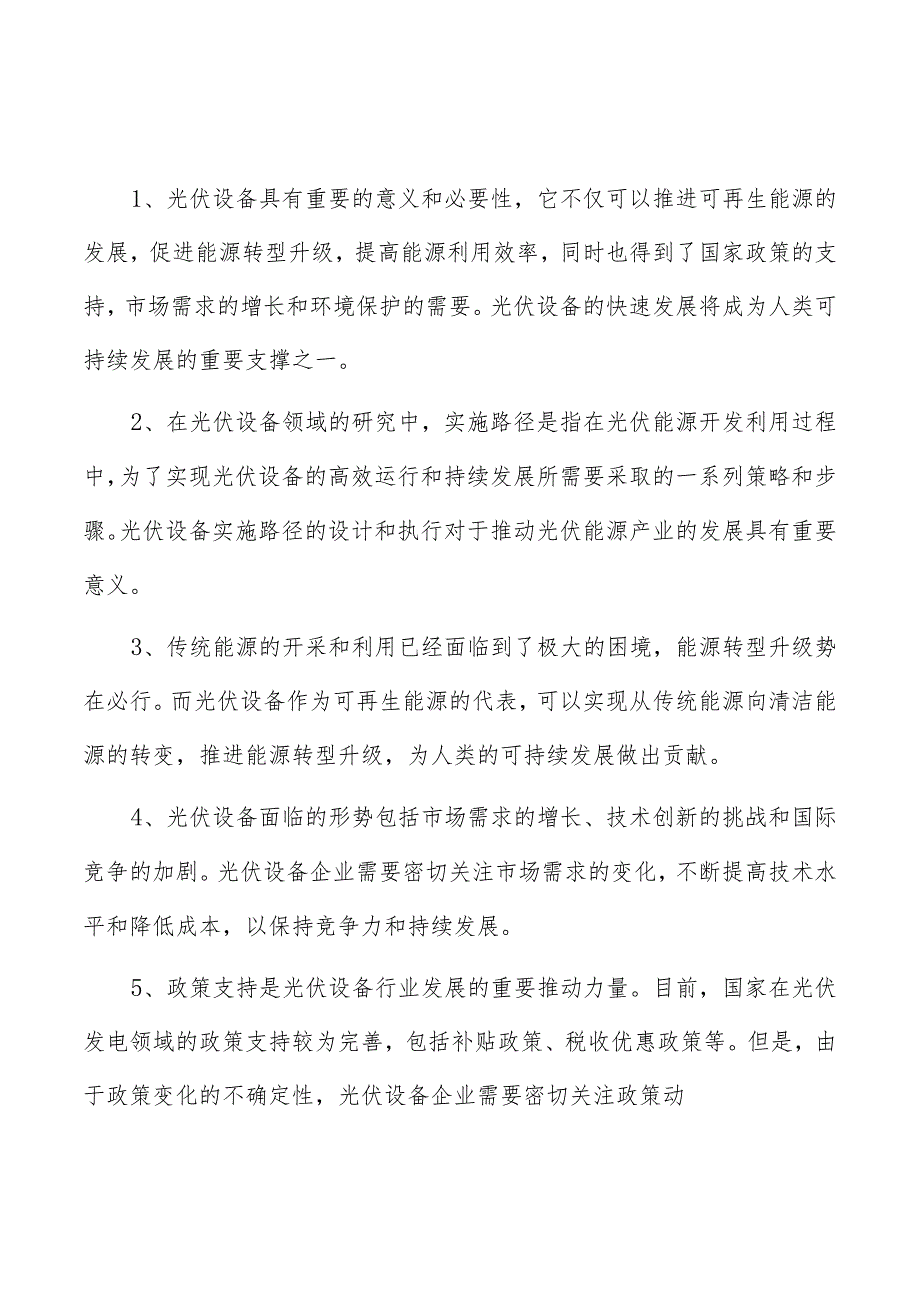 1、光伏设备具有重要的意义和必要性，它不仅可以推进可再生能源的发展，促进能源转型升级，提高能源利用效率，同时也得到了国家政策的支持，市场需求的增长和环境保护的需要。光伏设备的快速发展将成为人类可持续发展的重要支撑之一。

2、在光伏设备领域的研究中，实施路径是指在光伏能源开发利用过程中，为了实现光伏设备的高效运行和持续发展所需要采取的一系列策略和步骤。光伏设备实施路径的设计和执行对于推动光伏能源产业的发展具有重要意义。

3、传统能源的开采和利用已经面临到了极大的困境，能源转型升级势在必行。而光伏设备作为可再生能源的代表，可以实现从传统能源向清洁能源的转变，推进能源转型升级，为人类的可持续发展做出贡献。

4、光伏设备面临的形势包括市场需求的增长、技术创新的挑战和国际竞争的加剧。光伏设备企业需要密切关注市场需求的变化，不断提高技术水平和降低成本，以保持竞争力和持续发展。

5、政策支持是光伏设备行业发展的重要推动力量。目前，国家在光伏发电领域的政策支持较为完善，包括补贴政策、税收优惠政策等。但是，由于政策变化的不确定性，光伏设备企业需要密切关注政策动